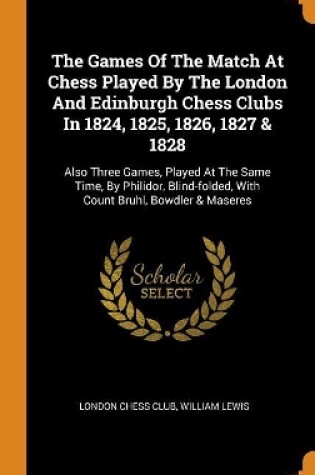 The Games Of The Match At Chess Played By The London And Edinburgh Chess Clubs In 1824, 1825, 1826, 1827 & 1828

Also Three Games, Played At The Same Time, By Philidor, Blind-folded, With Count Bruhl, Bowdler & Maseres

Scholar SELECT

LONDON CHESS CLUB, WILLIAM LEWIS